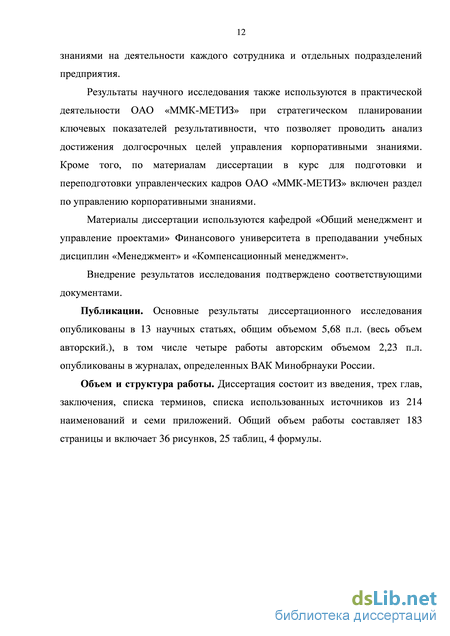 12

знаниями на деятельности каждого сотрудника и отдельных подразделений предприятия.

Результаты научного исследования также используются в практической деятельности ОАО «ММК-МЕТИЗ» при стратегическом планировании ключевых показателей результативности, что позволяет проводить анализ достижения долгосрочных целей управления корпоративными знаниями. Кроме того, по материалам диссертации в курс для подготовки и переподготовки управленческих кадров ОАО «ММК-МЕТИЗ» включен раздел по управлению корпоративными знаниями.

Материалы диссертации используются кафедрой «Общий менеджмент и управление проектами» Финансового университета в преподавании учебных дисциплин «Менеджмент» и «Компенсационный менеджмент».

Внедрение результатов исследования подтверждено соответствующими документами.

Публикации. Основные результаты диссертационного исследования опубликованы в 13 научных статьях, общим объемом 5,68 п.л. (весь объем авторский.), в том числе четыре работы авторским объемом 2,23 п.л. опубликованы в журналах, определенных ВАК Минобрнауки России.

Объем и структура работы. Диссертация состоит из введения, трех глав, заключения, списка терминов, списка использованных источников из 214 наименований и семи приложений. Общий объем работы составляет 183 страницы и включает 36 рисунков, 25 таблиц, 4 формулы.

dsLib.net
библиотека диссертаций